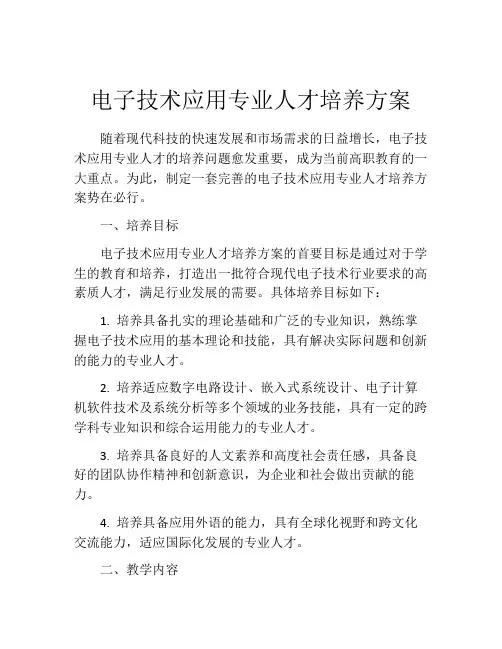 电子技术应用专业人才培养方案

随着现代科技的快速发展和市场需求的日益增长，电子技术应用专业人才的培养问题愈发重要，成为当前高职教育的一大重点。为此，制定一套完善的电子技术应用专业人才培养方案势在必行。

一、培养目标

电子技术应用专业人才培养方案的首要目标是通过对于学生的教育和培养，打造出一批符合现代电子技术行业要求的高素质人才，满足行业发展的需要。具体培养目标如下：

1. 培养具备扎实的理论基础和广泛的专业知识，熟练掌握电子技术应用的基本理论和技能，具有解决实际问题和创新的能力的专业人才。

2. 培养适应数字电路设计、嵌入式系统设计、电子计算机软件技术及系统分析等多个领域的业务技能，具有一定的跨学科专业知识和综合运用能力的专业人才。

3. 培养具备良好的人文素养和高度社会责任感，具备良好的团队协作精神和创新意识，为企业和社会做出贡献的能力。

4. 培养具备应用外语的能力，具有全球化视野和跨文化交流能力，适应国际化发展的专业人才。

二、教学内容